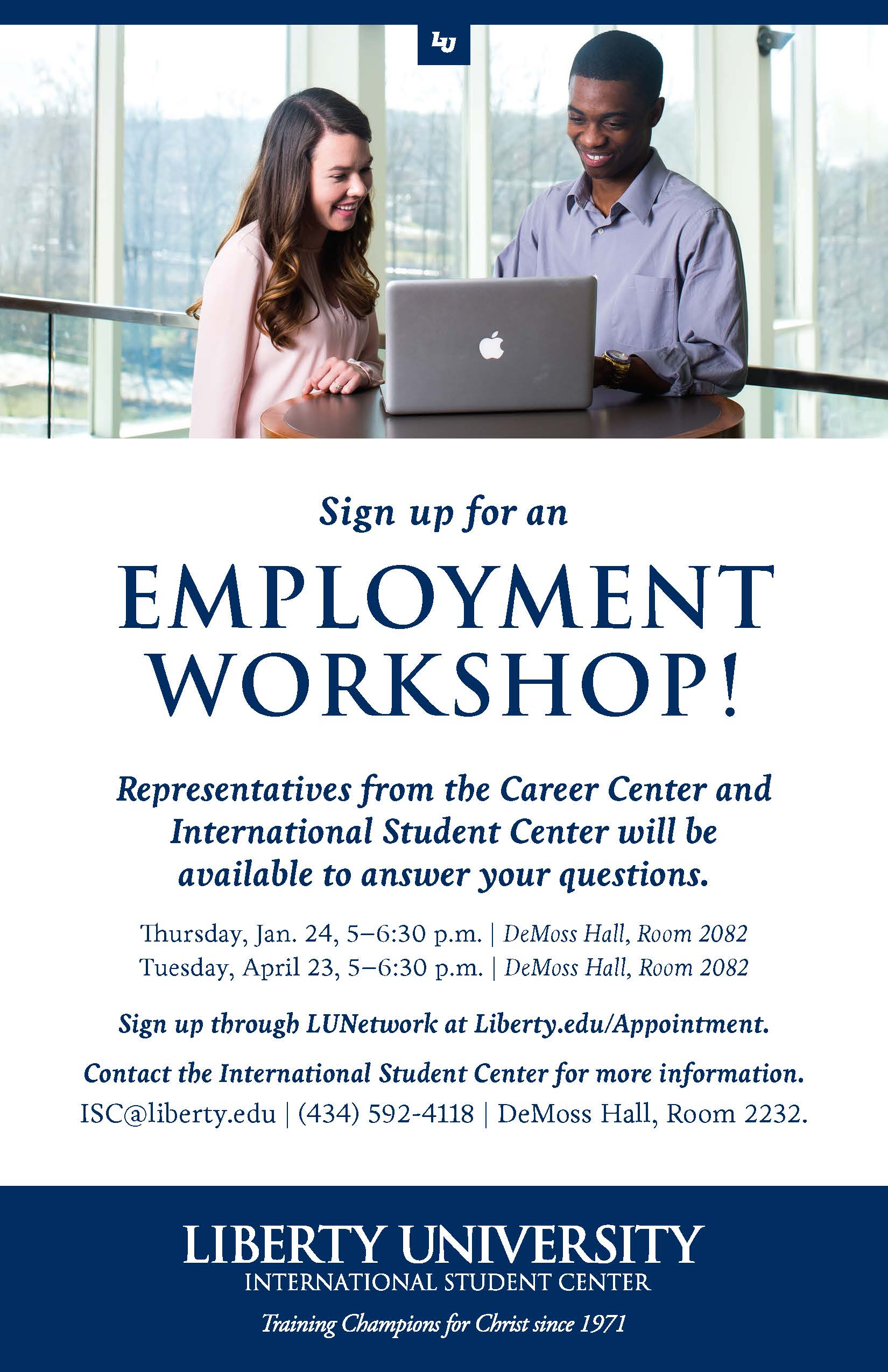 LU

Sign up for an

EMPLOYMENT WORKSHOP!

Representatives from the Career Center and International Student Center will be available to answer your questions.

Thursday, Jan. 24, 5–6:30 p.m. | DeMoss Hall, Room 2082
Tuesday, April 23, 5–6:30 p.m. | DeMoss Hall, Room 2082

Sign up through LUNetwork at Liberty.edu/Appointment.

Contact the International Student Center for more information.
ISC@liberty.edu | (434) 592-4118 | DeMoss Hall, Room 2232.

LIBERTY UNIVERSITY
INTERNATIONAL STUDENT CENTER
Training Champions for Christ since 1971